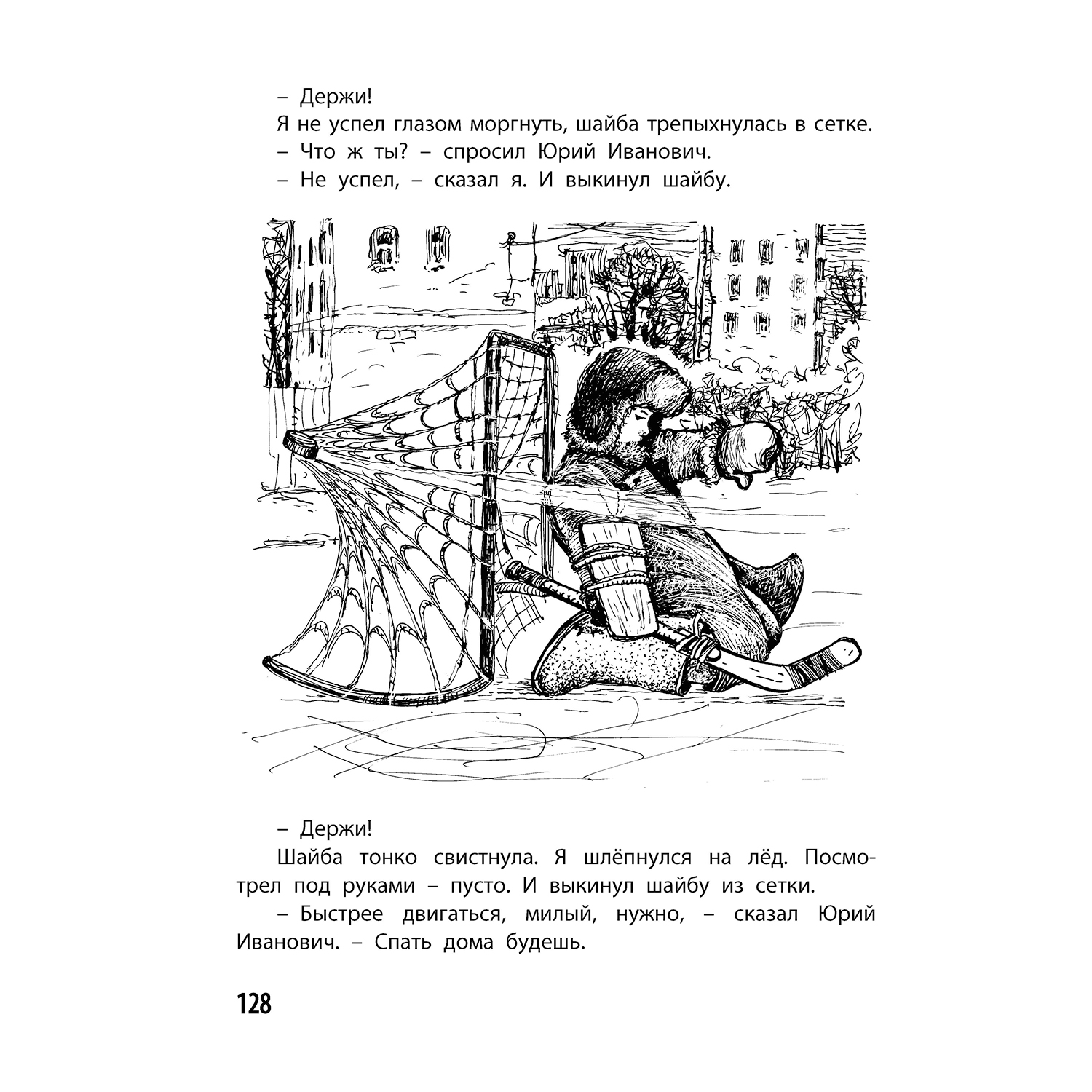 – Держи!

Я не успел глазом моргнуть, шайба трепыхнулась в сетке.

– Что ж ты? – спросил Юрий Иванович.

– Не успел, – сказал я. И выкинул шайбу.

– Держи!

Шайба тонко свистнула. Я шлёпнулся на лёд. Посмотрел под руками – пусто. И выкинул шайбу из сетки.

– Быстрее двигаться, милый, нужно, – сказал Юрий Иванович. – Спать дома будешь.

128